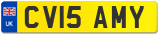 UK
CV15 AMY